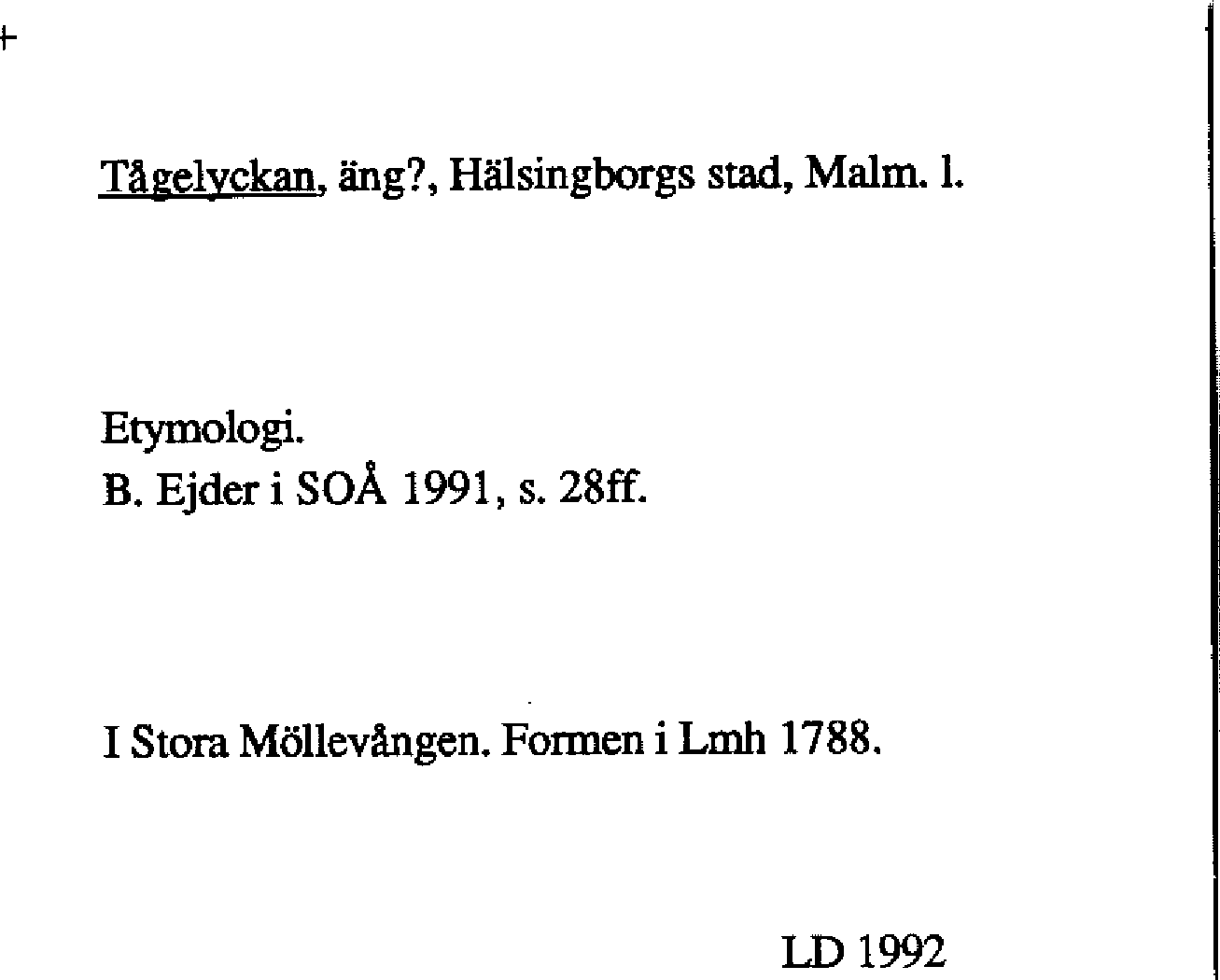 Tågelyckan, äng?, Hälsingborgs stad, Malm. l.

Etymologi.
B. Ejder i SOÅ 1991, s. 28ff.

I Stora Möllevången. Formen i Lmh 1788.

LD 1992